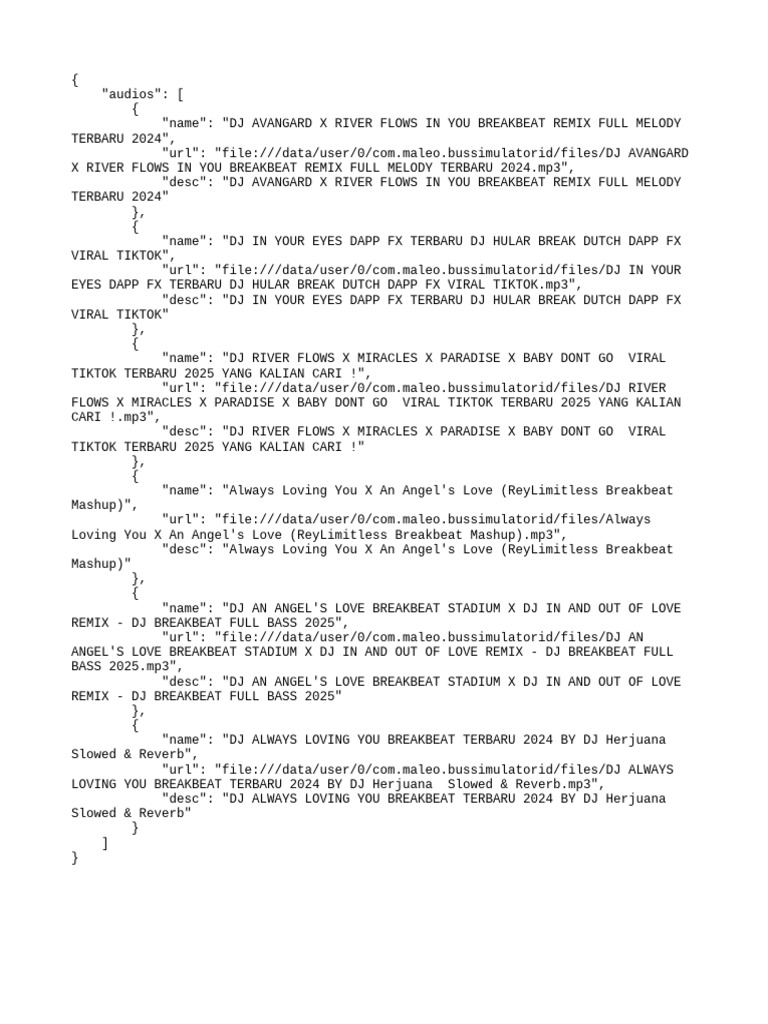 {
    "audios": [
        {
            "name": "DJ AVANGARD X RIVER FLOWS IN YOU BREAKBEAT REMIX FULL MELODY TERBARU 2024",
            "url": "file:///data/user/0/com.maleo.bussimulatorid/files/DJ AVANGARD X RIVER FLOWS IN YOU BREAKBEAT REMIX FULL MELODY TERBARU 2024.mp3",
            "desc": "DJ AVANGARD X RIVER FLOWS IN YOU BREAKBEAT REMIX FULL MELODY TERBARU 2024"
        },
        {
            "name": "DJ IN YOUR EYES DAPP FX TERBARU DJ HULAR BREAK DUTCH DAPP FX VIRAL TIKTOK",
            "url": "file:///data/user/0/com.maleo.bussimulatorid/files/DJ IN YOUR EYES DAPP FX TERBARU DJ HULAR BREAK DUTCH DAPP FX VIRAL TIKTOK.mp3",
            "desc": "DJ IN YOUR EYES DAPP FX TERBARU DJ HULAR BREAK DUTCH DAPP FX VIRAL TIKTOK"
        },
        {
            "name": "DJ RIVER FLOWS X MIRACLES X PARADISE X BABY DONT GO  VIRAL TIKTOK TERBARU 2025 YANG KALIAN CARI !",
            "url": "file:///data/user/0/com.maleo.bussimulatorid/files/DJ RIVER FLOWS X MIRACLES X PARADISE X BABY DONT GO  VIRAL TIKTOK TERBARU 2025 YANG KALIAN CARI !.mp3",
            "desc": "DJ RIVER FLOWS X MIRACLES X PARADISE X BABY DONT GO  VIRAL TIKTOK TERBARU 2025 YANG KALIAN CARI !"
        },
        {
            "name": "Always Loving You X An Angel's Love (ReyLimitless Breakbeat Mashup)",
            "url": "file:///data/user/0/com.maleo.bussimulatorid/files/Always Loving You X An Angel's Love (ReyLimitless Breakbeat Mashup).mp3",
            "desc": "Always Loving You X An Angel's Love (ReyLimitless Breakbeat Mashup)"
        },
        {
            "name": "DJ AN ANGEL'S LOVE BREAKBEAT STADIUM X DJ IN AND OUT OF LOVE REMIX - DJ BREAKBEAT FULL BASS 2025",
            "url": "file:///data/user/0/com.maleo.bussimulatorid/files/DJ AN ANGEL'S LOVE BREAKBEAT STADIUM X DJ IN AND OUT OF LOVE REMIX - DJ BREAKBEAT FULL BASS 2025.mp3",
            "desc": "DJ AN ANGEL'S LOVE BREAKBEAT STADIUM X DJ IN AND OUT OF LOVE REMIX - DJ BREAKBEAT FULL BASS 2025"
        },
        {
            "name": "DJ ALWAYS LOVING YOU BREAKBEAT TERBARU 2024 BY DJ Herjuana Slowed & Reverb",
            "url": "file:///data/user/0/com.maleo.bussimulatorid/files/DJ ALWAYS LOVING YOU BREAKBEAT TERBARU 2024 BY DJ Herjuana  Slowed & Reverb.mp3",
            "desc": "DJ ALWAYS LOVING YOU BREAKBEAT TERBARU 2024 BY DJ Herjuana Slowed & Reverb"
        }
    ]
}